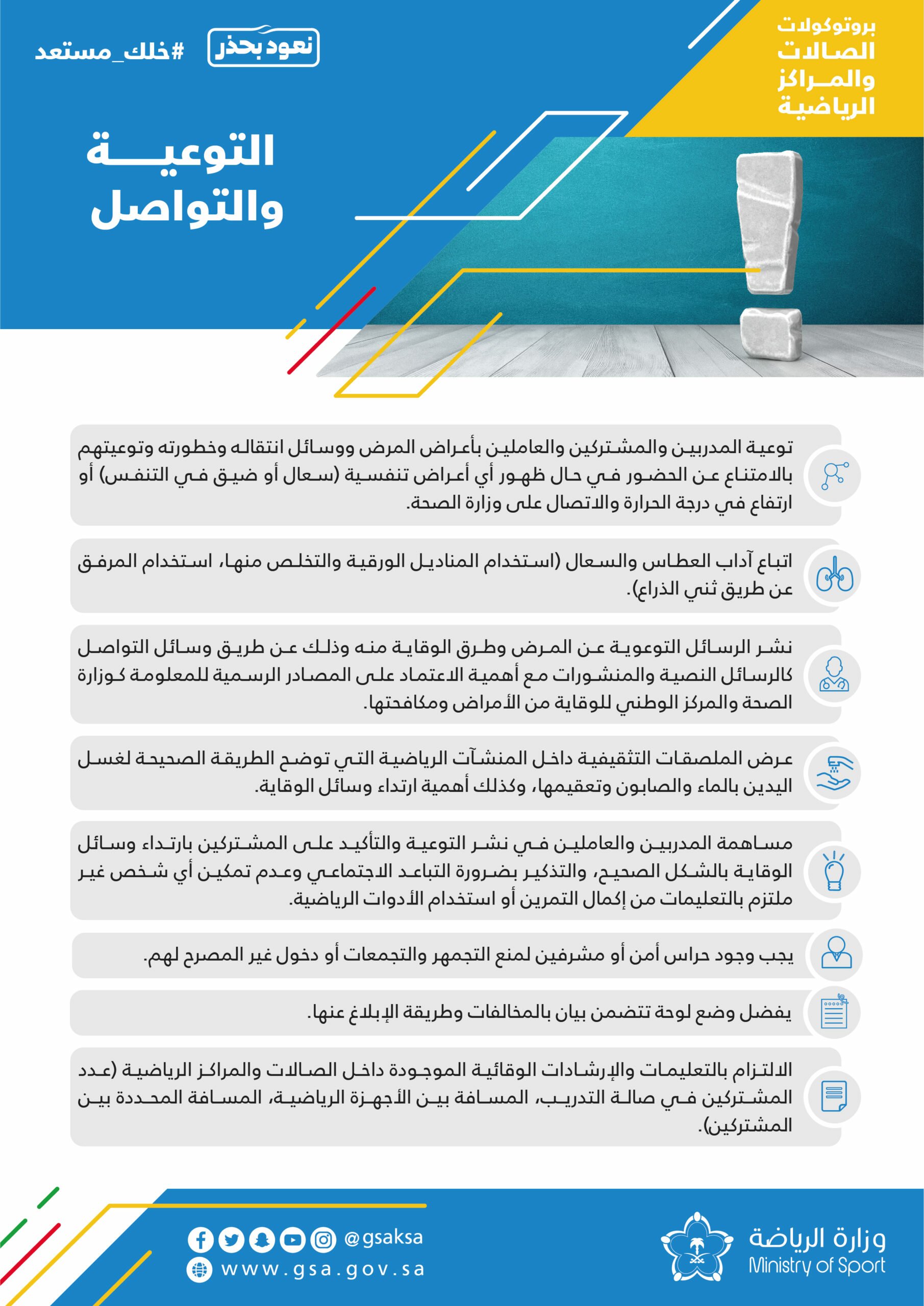 بروتوكولات الصالات والمراكز الرياضية

نعود بحذر

#خلك_مستعد

التوعية والتواصل

توعية المدربين والمشتركين والعاملين بأعراض المرض ووسائل انتقاله وخطورته وتوعيتهم بالامتناع عن الحضور في حال ظهور أي أعراض تنفسية (سعال أو ضيق في التنفس) أو ارتفاع في درجة الحرارة والاتصال على وزارة الصحة.

اتباع آداب العطاس والسعال (استخدام المناديل الورقية والتخلص منها، استخدام المرفق عن طريق ثني الذراع).

نشر الرسائل التوعوية عن المرض وطرق الوقاية منه وذلك عن طريق وسائل التواصل كالرسائل النصية والمنشورات مع أهمية الاعتماد على المصادر الرسمية للمعلومة كوزارة الصحة والمركز الوطني للوقاية من الأمراض ومكافحتها.

عرض الملصقات التثقيفية داخل المنشآت الرياضية التي توضح الطريقة الصحيحة لغسل اليدين بالماء والصابون وتعقيمها، وكذلك أهمية ارتداء وسائل الوقاية.

مساهمة المدربين والعاملين في نشر التوعية والتأكيد على المشتركين بارتداء وسائل الوقاية بالشكل الصحيح، والتذكير بضرورة التباعد الاجتماعي وعدم تمكين أي شخص غير ملتزم بالتعليمات من إكمال التمرين أو استخدام الأدوات الرياضية.

يجب وجود حراس أمن أو مشرفين لمنع التجمهر والتجمعات أو دخول غير المصرح لهم.

يفضل وضع لوحة تتضمن بيان بالمخالفات وطريقة الإبلاغ عنها.

الالتزام بالتعليمات والإرشادات الوقائية الموجودة داخل الصالات والمراكز الرياضية (عدد المشتركين في صالة التدريب، المسافة بين الأجهزة الرياضية، المسافة المحددة بين المشتركين).

@gsaksa
www.gsa.gov.sa

وزارة الرياضة
Ministry of Sport